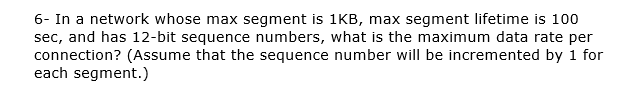 6- In a network whose max segment is 1KB, max segment lifetime is 100 sec, and has 12-bit sequence numbers, what is the maximum data rate per connection? (Assume that the sequence number will be incremented by 1 for each segment.)